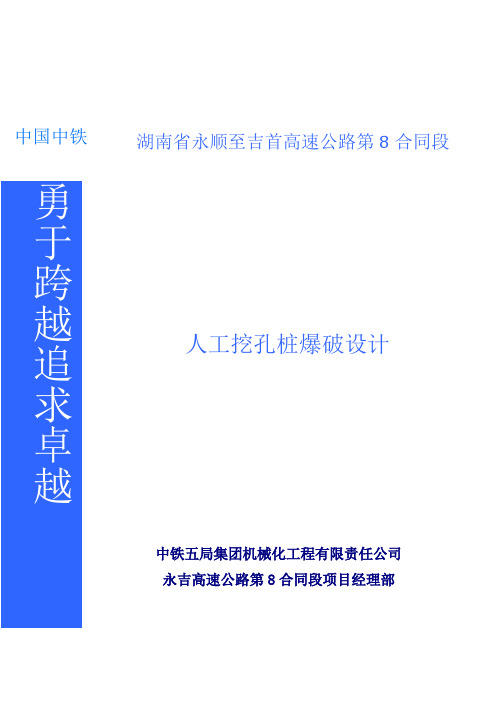 中国中铁

湖南省永顺至吉首高速公路第 8 合同段

勇于跨越追求卓越

人工挖孔桩爆破设计

中铁五局集团机械化工程有限责任公司
永吉高速公路第 8 合同段项目经理部